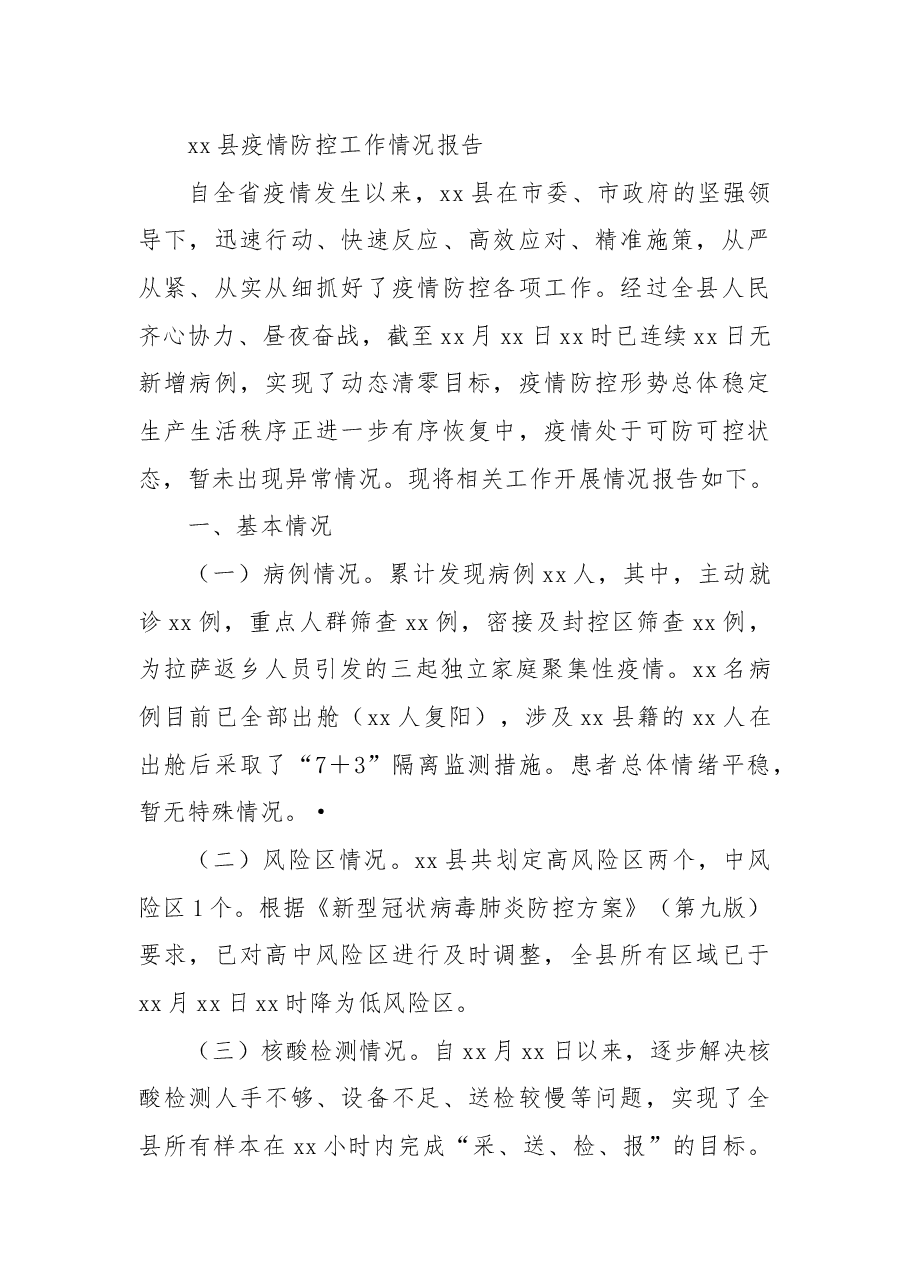 xx县疫情防控工作情况报告

自全省疫情发生以来，xx县在市委、市政府的坚强领导下，迅速行动、快速反应、高效应对、精准施策，从严从紧、从实从细抓好了疫情防控各项工作。经过全县人民齐心协力、昼夜奋战，截至xx月xx日xx时已连续xx日无新增病例，实现了动态清零目标，疫情防控形势总体稳定生产生活秩序正进一步有序恢复中，疫情处于可防可控状态，暂未出现异常情况。现将相关工作开展情况报告如下。

一、基本情况

（一）病例情况。累计发现病例xx人，其中，主动就诊xx例，重点人群筛查xx例，密接及封控区筛查xx例，为拉萨返乡人员引发的三起独立家庭聚集性疫情。xx名病例目前已全部出舱（xx人复阳），涉及xx县籍的xx人在出舱后采取了“7＋3”隔离监测措施。患者总体情绪平稳，暂无特殊情况。•

（二）风险区情况。xx县共划定高风险区两个，中风险区1个。根据《新型冠状病毒肺炎防控方案》（第九版）要求，已对高中风险区进行及时调整，全县所有区域已于xx月xx日xx时降为低风险区。

（三）核酸检测情况。自xx月xx日以来，逐步解决核酸检测人手不够、设备不足、送检较慢等问题，实现了全县所有样本在xx小时内完成“采、送、检、报”的目标。